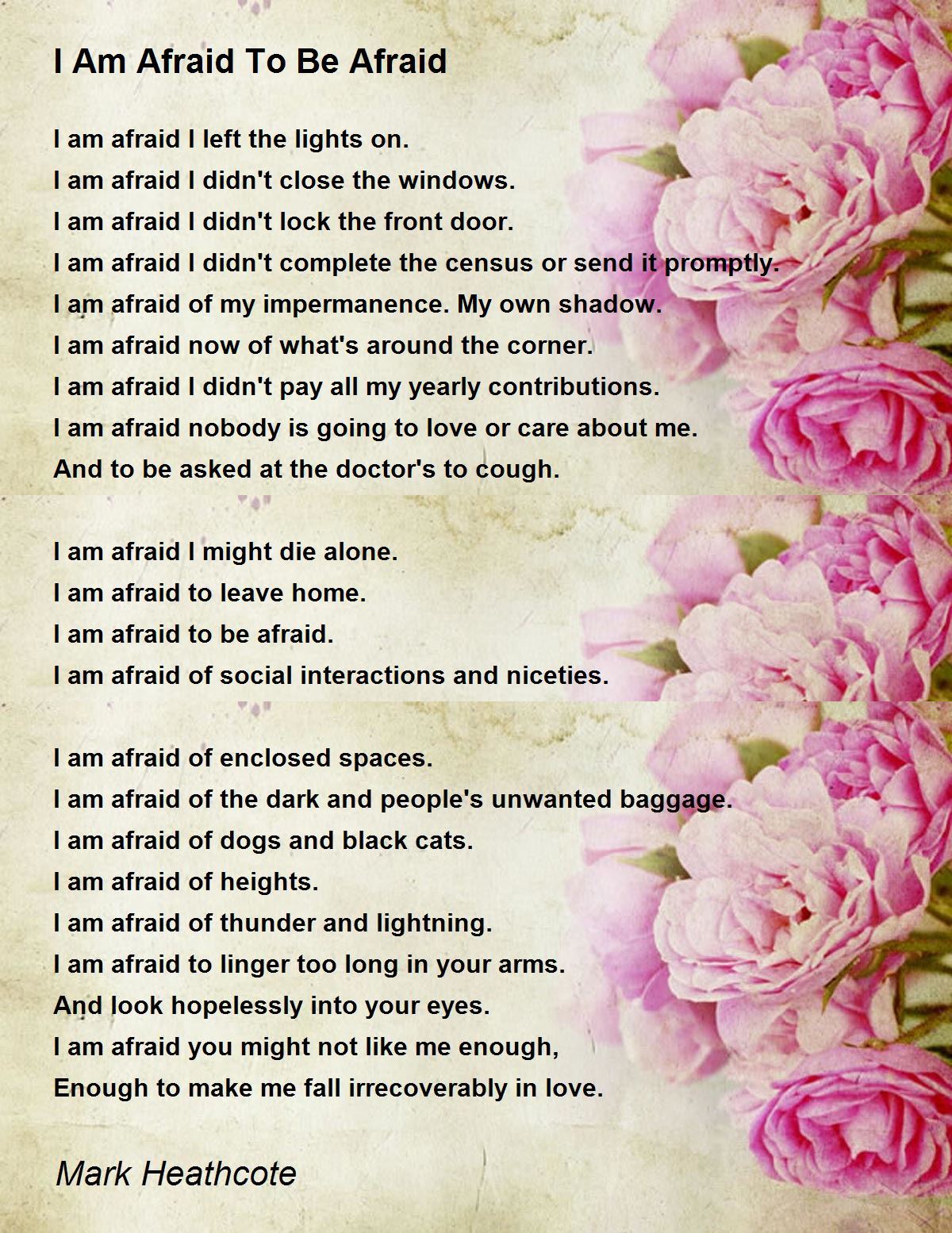 I Am Afraid To Be Afraid

I am afraid I left the lights on.
I am afraid I didn't close the windows.
I am afraid I didn't lock the front door.
I am afraid I didn't complete the census or send it promptly.
I am afraid of my impermanence. My own shadow.
I am afraid now of what's around the corner.
I am afraid I didn't pay all my yearly contributions.
I am afraid nobody is going to love or care about me.
And to be asked at the doctor's to cough.

I am afraid I might die alone.
I am afraid to leave home.
I am afraid to be afraid.
I am afraid of social interactions and niceties.

I am afraid of enclosed spaces.
I am afraid of the dark and people's unwanted baggage.
I am afraid of dogs and black cats.
I am afraid of heights.
I am afraid of thunder and lightning.
I am afraid to linger too long in your arms.
And look hopelessly into your eyes.
I am afraid you might not like me enough,
Enough to make me fall irrecoverably in love.

Mark Heathcote